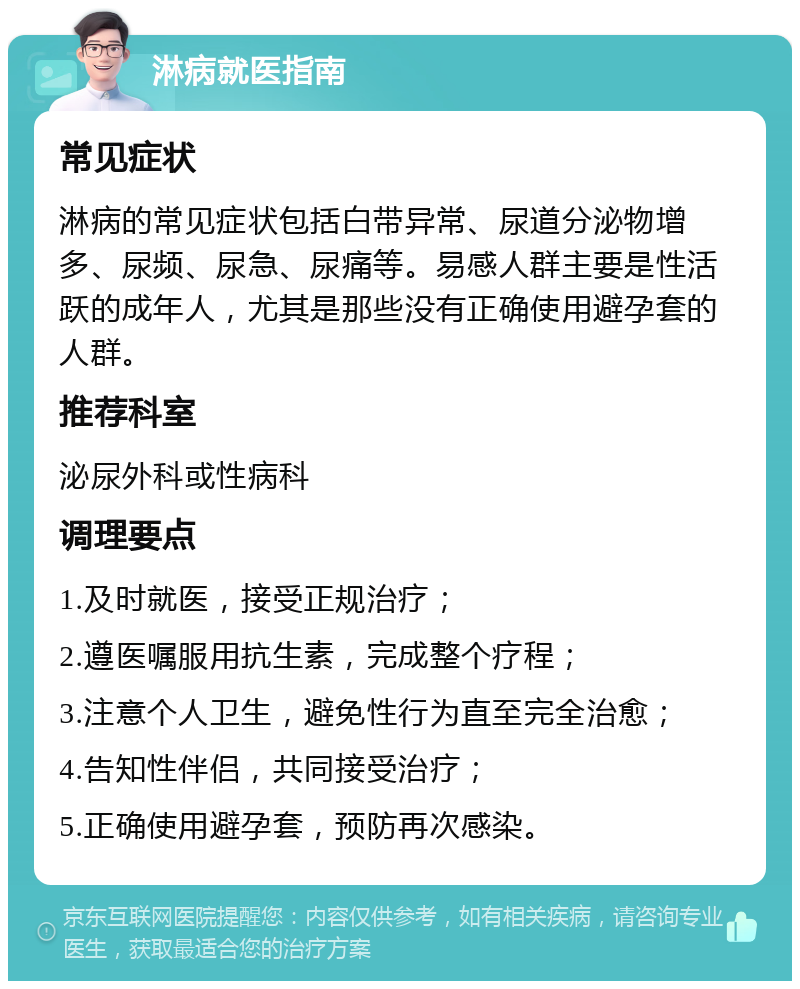 淋病就医指南

常见症状

淋病的常见症状包括白带异常、尿道分泌物增多、尿频、尿急、尿痛等。易感人群主要是性活跃的成年人，尤其是那些没有正确使用避孕套的人群。

推荐科室

泌尿外科或性病科

调理要点

1.及时就医，接受正规治疗；

2.遵医嘱服用抗生素，完成整个疗程；

3.注意个人卫生，避免性行为直至完全治愈；

4.告知性伴侣，共同接受治疗；

5.正确使用避孕套，预防再次感染。

京东互联网医院提醒您：内容仅供参考，如有相关疾病，请咨询专业医生，获取最适合您的治疗方案